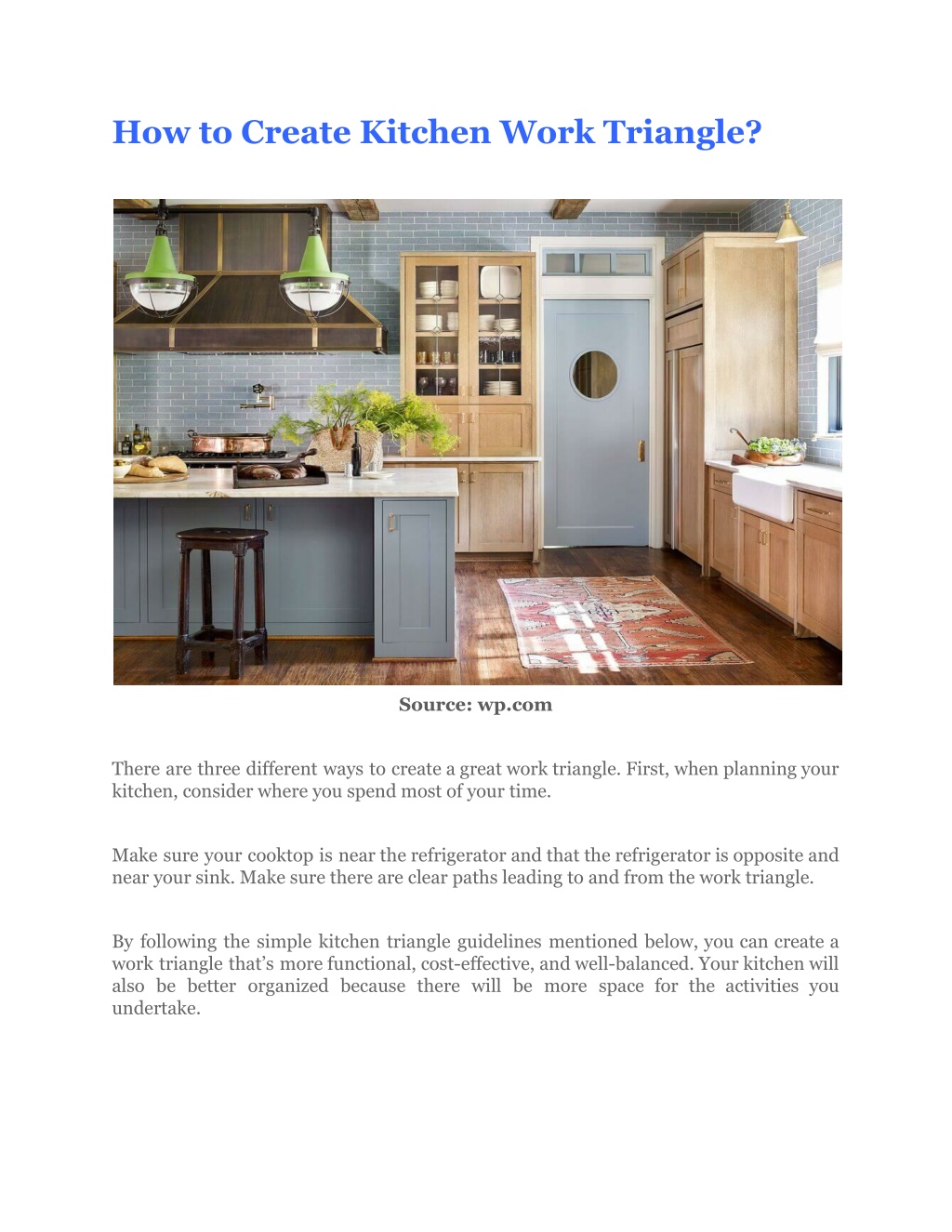 How to Create Kitchen Work Triangle?

Source: wp.com

There are three different ways to create a great work triangle. First, when planning your kitchen, consider where you spend most of your time.

Make sure your cooktop is near the refrigerator and that the refrigerator is opposite and near your sink. Make sure there are clear paths leading to and from the work triangle.

By following the simple kitchen triangle guidelines mentioned below, you can create a work triangle that's more functional, cost-effective, and well-balanced. Your kitchen will also be better organized because there will be more space for the activities you undertake.